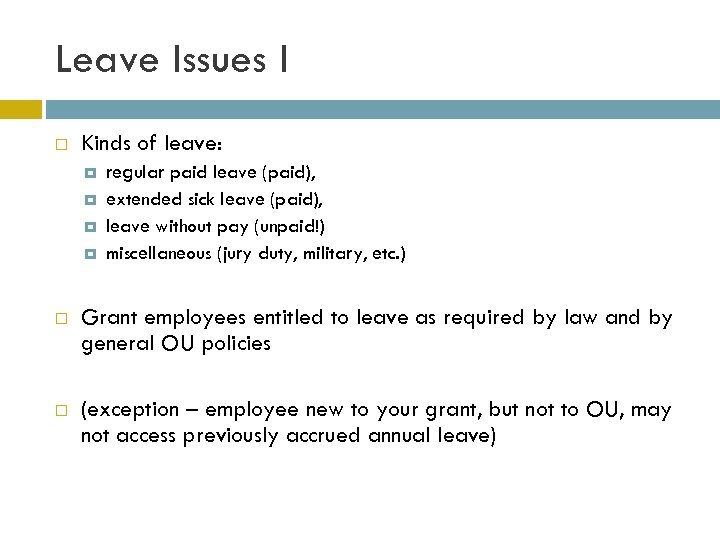 Leave Issues I

Kinds of leave:

regular paid leave (paid),

extended sick leave (paid),

leave without pay (unpaid!)

miscellaneous (jury duty, military, etc.)

Grant employees entitled to leave as required by law and by general OU policies

(exception – employee new to your grant, but not to OU, may not access previously accrued annual leave)